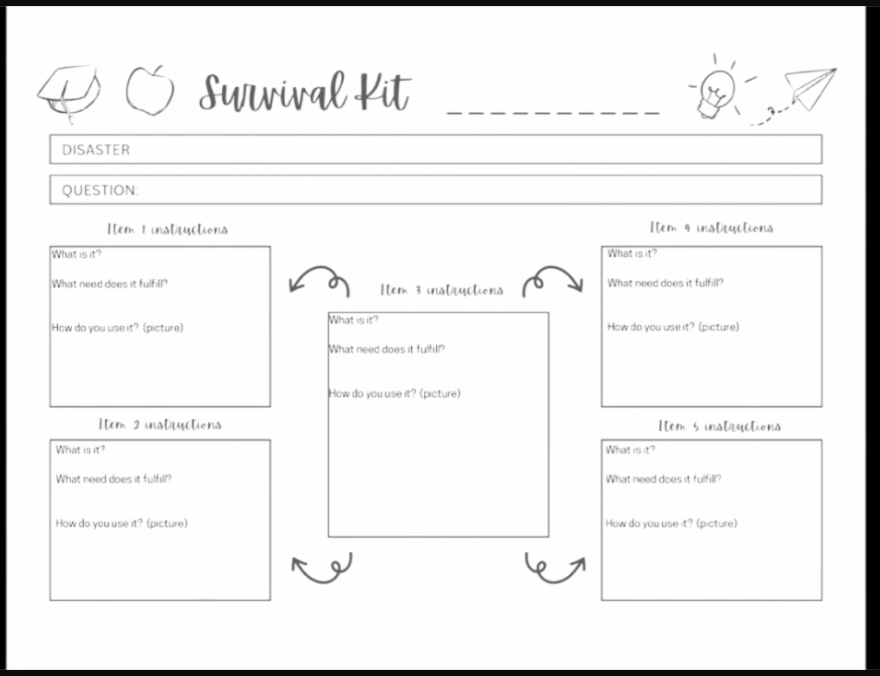 Survival Kit __________

DISASTER

QUESTION:

Item 1 instructions

What is it?

What need does it fulfill?

How do you use it? (picture)

Item 2 instructions

What is it?

What need does it fulfill?

How do you use it? (picture)

Item 3 instructions

What is it?

What need does it fulfill?

How do you use it? (picture)

Item 4 instructions

What is it?

What need does it fulfill?

How do you use it? (picture)

Item 5 instructions

What is it?

What need does it fulfill?

How do you use it? (picture)